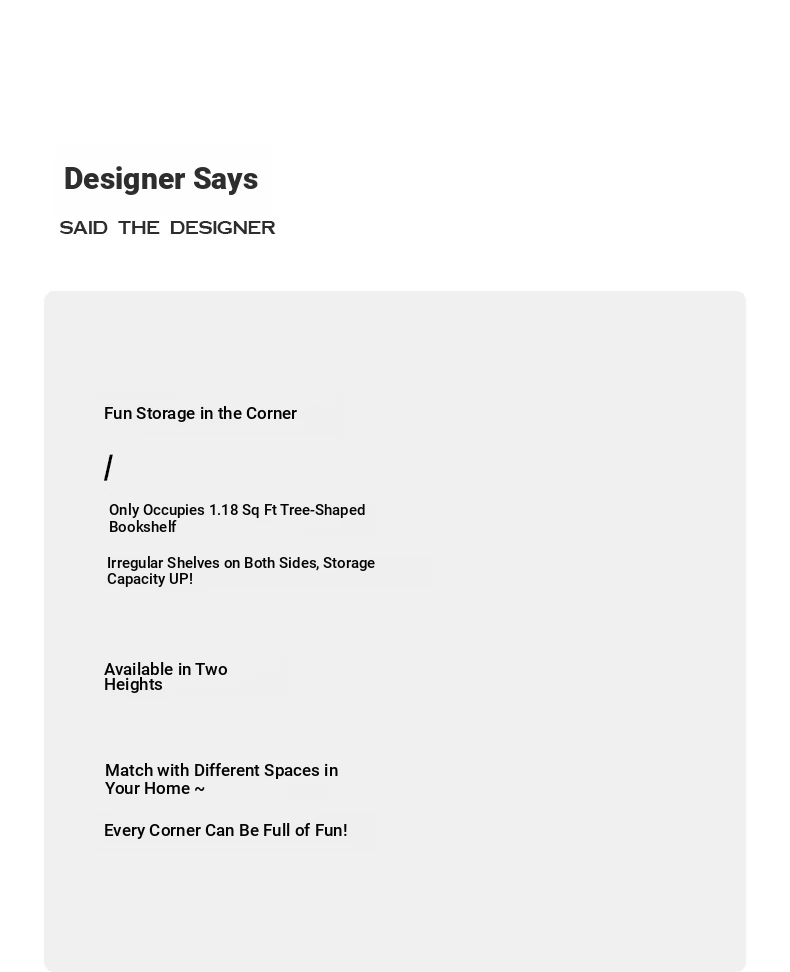 Designer Says

SAID THE DESIGNER

Fun Storage in the Corner

/

Only Occupies 1.18 Sq Ft Tree-Shaped Bookshelf

Irregular Shelves on Both Sides, Storage Capacity UP!

Available in Two Heights

Match with Different Spaces in Your Home ~

Every Corner Can Be Full of Fun!